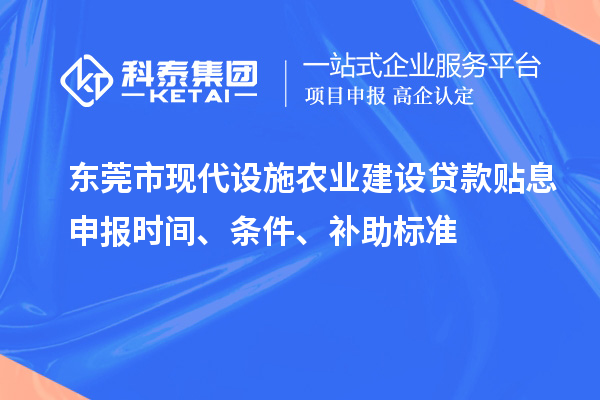 科泰集团
KETAI

一站式企业服务平台
项目申报 高企认定

东莞市现代设施农业建设贷款贴息申报时间、条件、补助标准